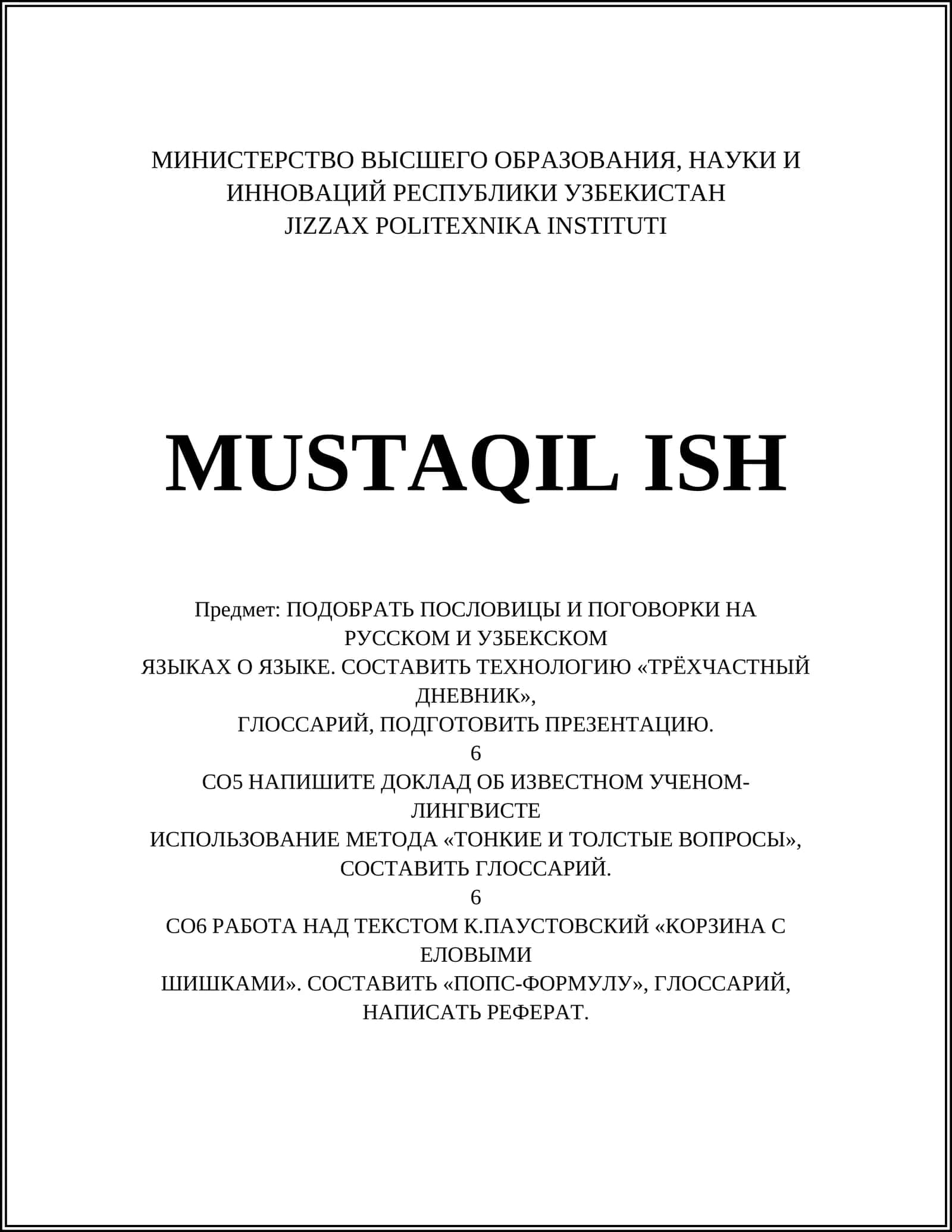 МИНИСТЕРСТВО ВЫСШЕГО ОБРАЗОВАНИЯ, НАУКИ И ИННОВАЦИЙ РЕСПУБЛИКИ УЗБЕКИСТАН
JIZZAX POLITEXNIKA INSTITUTI

MUSTAQIL ISH

Предмет: ПОДОБРАТЬ ПОСЛОВИЦЫ И ПОГОВОРКИ НА РУССКОМ И УЗБЕКСКОМ
ЯЗЫКАХ О ЯЗЫКЕ. СОСТАВИТЬ ТЕХНОЛОГИЮ «ТРЁХЧАСТНЫЙ ДНЕВНИК»,
ГЛОССАРИЙ, ПОДГОТОВИТЬ ПРЕЗЕНТАЦИЮ.
6
СО5 НАПИШИТЕ ДОКЛАД ОБ ИЗВЕСТНОМ УЧЕНОМ-ЛИНГВИСТЕ
ИСПОЛЬЗОВАНИЕ МЕТОДА «ТОНКИЕ И ТОЛСТЫЕ ВОПРОСЫ», СОСТАВИТЬ ГЛОССАРИЙ.
6
СО6 РАБОТА НАД ТЕКСТОМ К.ПАУСТОВСКИЙ «КОРЗИНА С ЕЛОВЫМИ
ШИШКАМИ». СОСТАВИТЬ «ПОПС-ФОРМУЛУ», ГЛОССАРИЙ, НАПИСАТЬ РЕФЕРАТ.